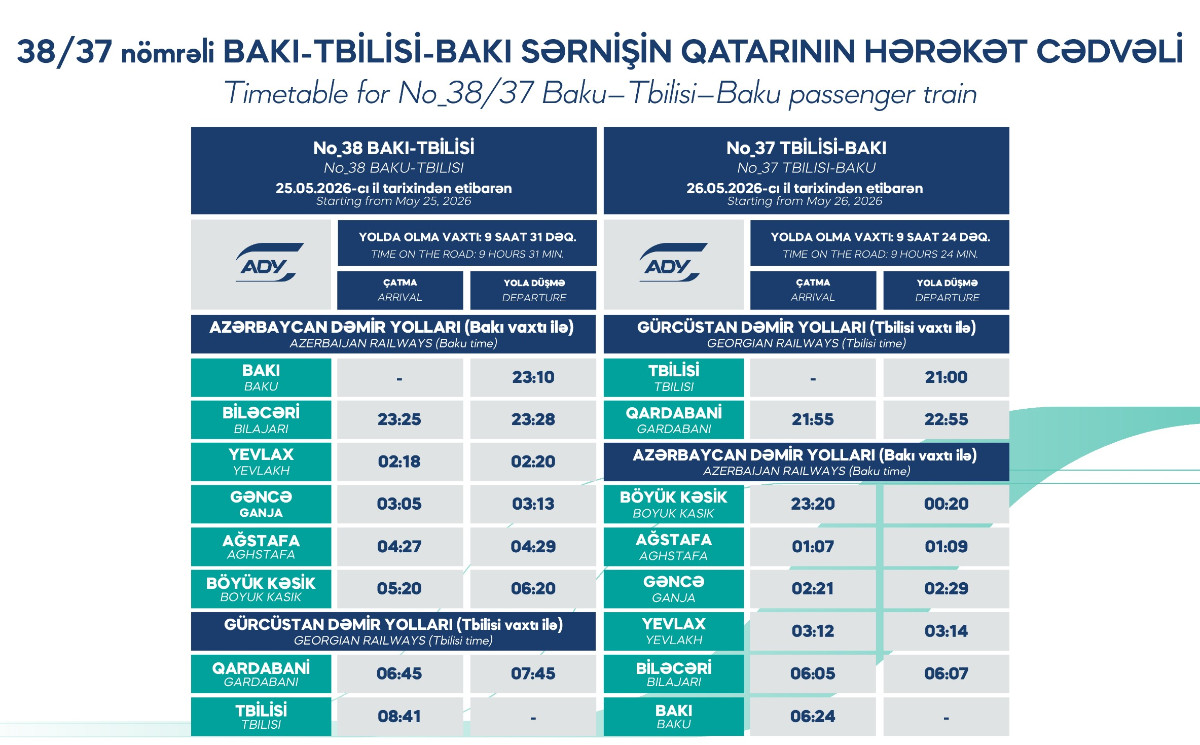 38/37 nömrəli BAKI-TBİLİSİ-BAKI SƏRNİŞİN QATARININ HƏRƏKƏT CƏDVƏLİ
Timetable for No_38/37 Baku–Tbilisi–Baku passenger train

No_38 BAKI-TBİLİSİ
No_38 BAKU-TBILISI
25.05.2026-cı il tarixindən etibarən
Starting from May 25, 2026

ADY

YOLDA OLMA VAXTI: 9 SAAT 31 DƏQ.
TIME ON THE ROAD: 9 HOURS 31 MIN.

| | ÇATMA ARRIVAL | YOLA DÜŞMƏ DEPARTURE |
|---|---|---|
| AZƏRBAYCAN DƏMİR YOLLARI (Bakı vaxtı ilə) AZERBAIJAN RAILWAYS (Baku time) | | |
| BAKI BAKU | - | 23:10 |
| BİLƏCƏRİ BILAJARI | 23:25 | 23:28 |
| YEVLAX YEVLAKH | 02:18 | 02:20 |
| GƏNCƏ GANJA | 03:05 | 03:13 |
| AĞSTAFA AGHSTAFA | 04:27 | 04:29 |
| BÖYÜK KƏSİK BOYUK KASIK | 05:20 | 06:20 |
| GÜRCÜSTAN DƏMİR YOLLARI (Tbilisi vaxtı ilə) GEORGIAN RAILWAYS (Tbilisi time) | | |
| QARDABANİ GARDABANI | 06:45 | 07:45 |
| TBİLİSİ TBILISI | 08:41 | - |

No_37 TBİLİSİ-BAKI
No_37 TBILISI-BAKU
26.05.2026-cı il tarixindən etibarən
Starting from May 26, 2026

ADY

YOLDA OLMA VAXTI: 9 SAAT 24 DƏQ.
TIME ON THE ROAD: 9 HOURS 24 MIN.

| | ÇATMA ARRIVAL | YOLA DÜŞMƏ DEPARTURE |
|---|---|---|
| GÜRCÜSTAN DƏMİR YOLLARI (Tbilisi vaxtı ilə) GEORGIAN RAILWAYS (Tbilisi time) | | |
| TBİLİSİ TBILISI | - | 21:00 |
| QARDABANİ GARDABANI | 21:55 | 22:55 |
| AZƏRBAYCAN DƏMİR YOLLARI (Bakı vaxtı ilə) AZERBAIJAN RAILWAYS (Baku time) | | |
| BÖYÜK KƏSİK BOYUK KASIK | 23:20 | 00:20 |
| AĞSTAFA AGHSTAFA | 01:07 | 01:09 |
| GƏNCƏ GANJA | 02:21 | 02:29 |
| YEVLAX YEVLAKH | 03:12 | 03:14 |
| BİLƏCƏRİ BILAJARI | 06:05 | 06:07 |
| BAKI BAKU | 06:24 | - |